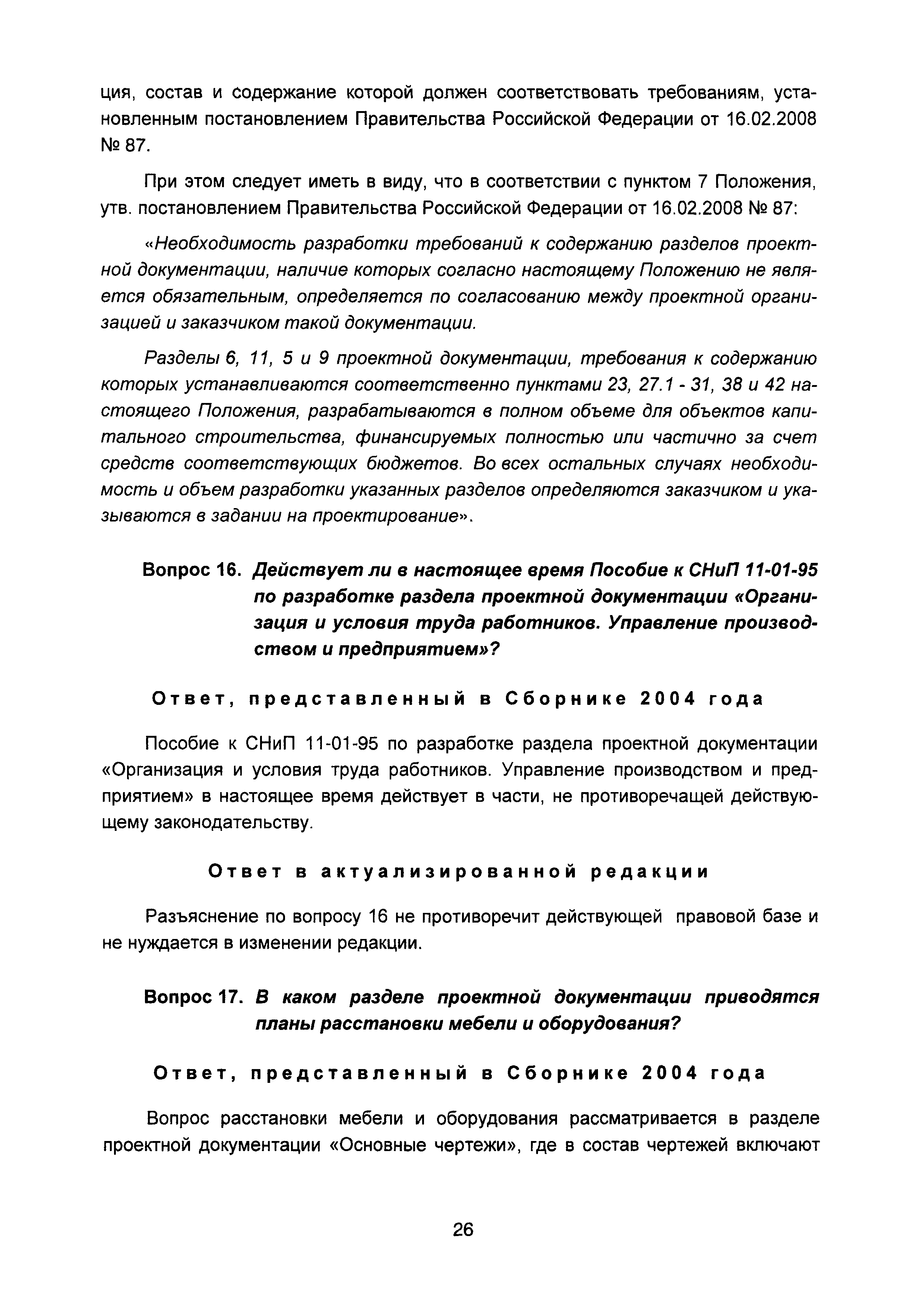 ция, состав и содержание которой должен соответствовать требованиям, установленным постановлением Правительства Российской Федерации от 16.02.2008 № 87.

При этом следует иметь в виду, что в соответствии с пунктом 7 Положения, утв. постановлением Правительства Российской Федерации от 16.02.2008 № 87:

«Необходимость разработки требований к содержанию разделов проектной документации, наличие которых согласно настоящему Положению не является обязательным, определяется по согласованию между проектной организацией и заказчиком такой документации.

Разделы 6, 11, 5 и 9 проектной документации, требования к содержанию которых устанавливаются соответственно пунктами 23, 27.1 - 31, 38 и 42 настоящего Положения, разрабатываются в полном объеме для объектов капитального строительства, финансируемых полностью или частично за счет средств соответствующих бюджетов. Во всех остальных случаях необходимость и объем разработки указанных разделов определяются заказчиком и указываются в задании на проектирование».

Вопрос 16. Действует ли в настоящее время Пособие к СНиП 11-01-95 по разработке раздела проектной документации «Организация и условия труда работников. Управление производством и предприятием»?

Ответ, представленный в Сборнике 2004 года

Пособие к СНиП 11-01-95 по разработке раздела проектной документации «Организация и условия труда работников. Управление производством и предприятием» в настоящее время действует в части, не противоречащей действующему законодательству.

Ответ в актуализированной редакции

Разъяснение по вопросу 16 не противоречит действующей правовой базе и не нуждается в изменении редакции.

Вопрос 17. В каком разделе проектной документации приводятся планы расстановки мебели и оборудования?

Ответ, представленный в Сборнике 2004 года

Вопрос расстановки мебели и оборудования рассматривается в разделе проектной документации «Основные чертежи», где в состав чертежей включают

26